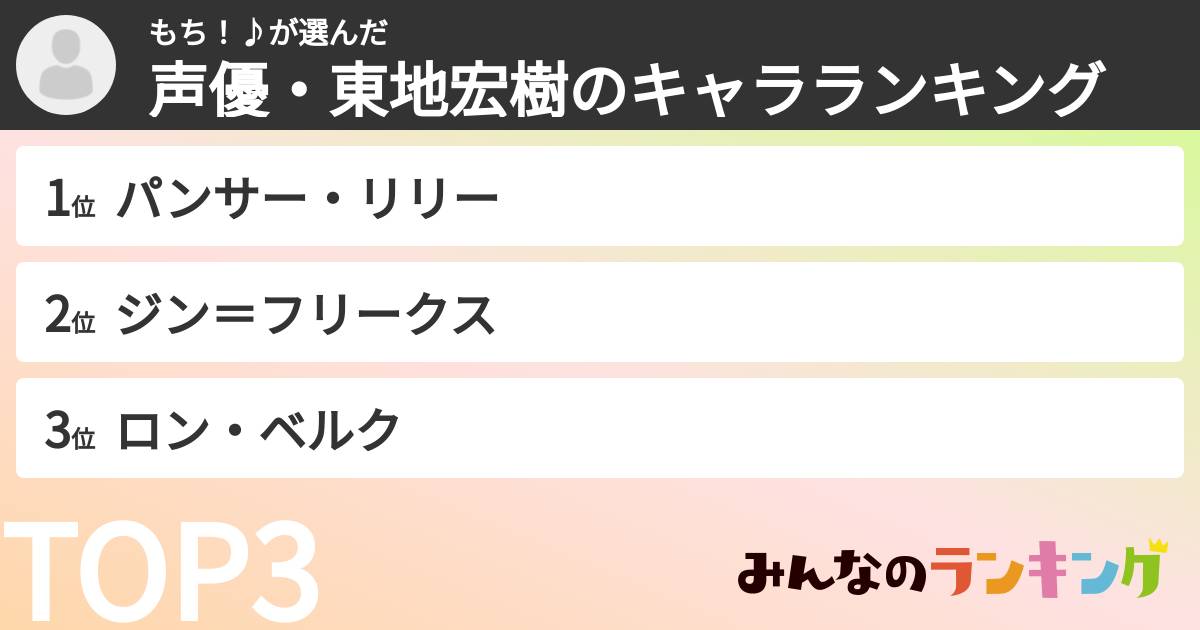 もち！♪が選んだ
声優・東地宏樹のキャラランキング

1位 パンサー・リリー

2位 ジン＝フリークス

3位 ロン・ベルク

TOP3

みんなのランキング